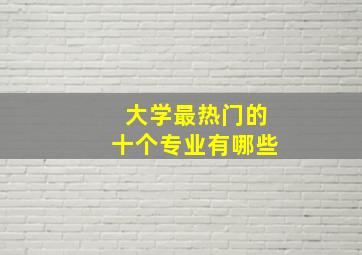 大学最热门的
十个专业有哪些